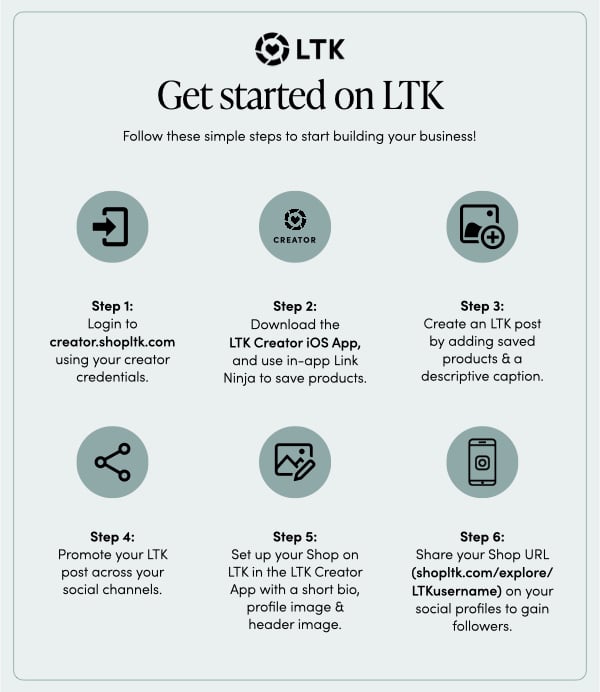 LTK

Get started on LTK

Follow these simple steps to start building your business!

CREATOR

Step 1:
Login to creator.shopltk.com using your creator credentials.

Step 2:
Download the LTK Creator iOS App, and use in-app Link Ninja to save products.

Step 3:
Create an LTK post by adding saved products & a descriptive caption.

Step 4:
Promote your LTK post across your social channels.

Step 5:
Set up your Shop on LTK in the LTK Creator App with a short bio, profile image & header image.

Step 6:
Share your Shop URL (shopltk.com/explore/LTKusername) on your social profiles to gain followers.